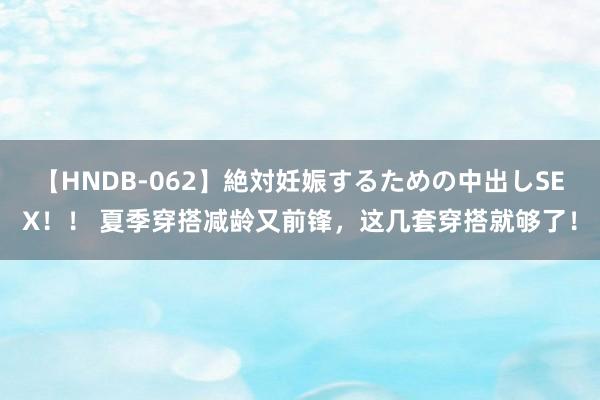 【HNDB-062】絶対妊娠するための中出しSEX！！ 夏季穿搭减龄又前锋，这几套穿搭就够了！